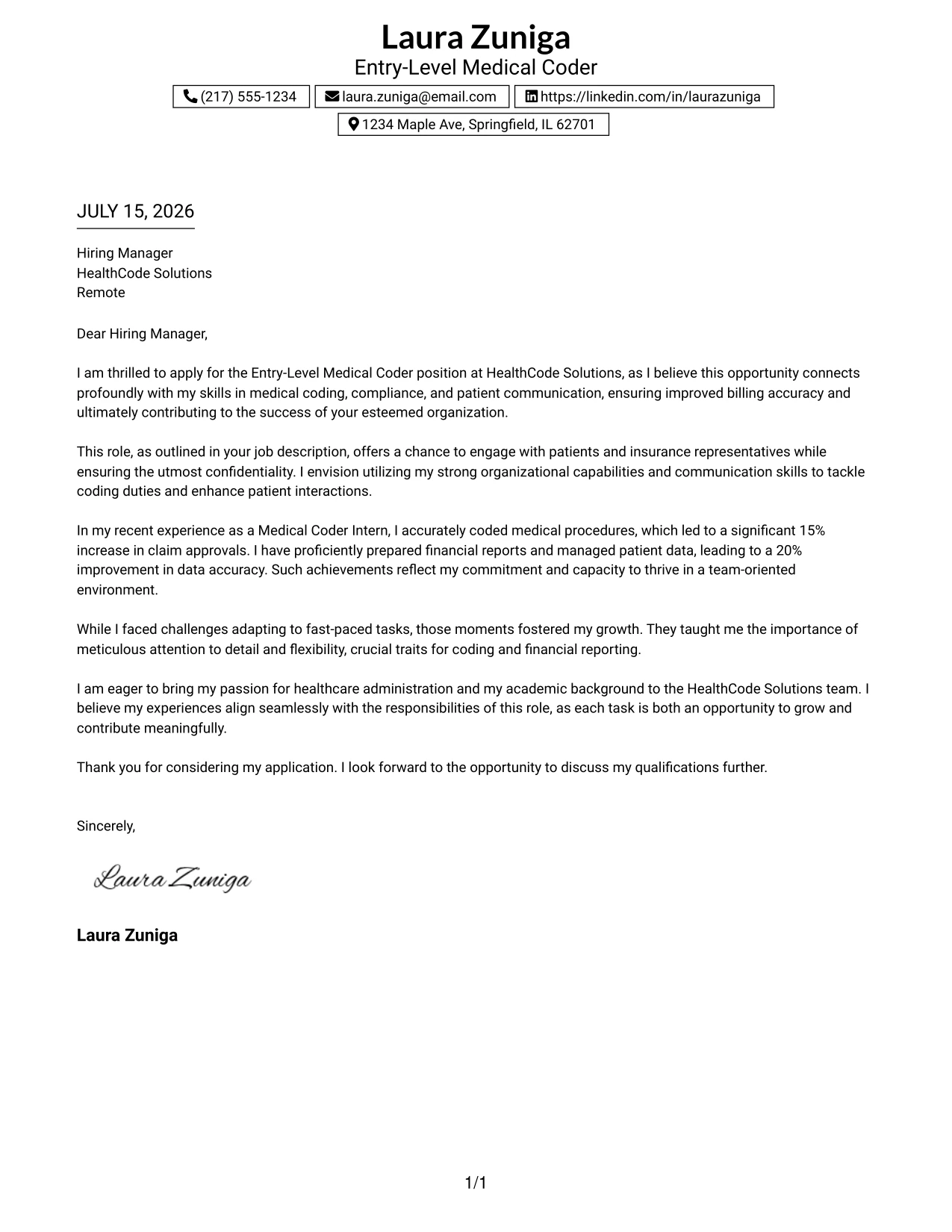 Laura Zuniga
Entry-Level Medical Coder

(217) 555-1234
laura.zuniga@email.com
https://linkedin.com/in/laurazuniga
1234 Maple Ave, Springfield, IL 62701

JULY 15, 2026

Hiring Manager
HealthCode Solutions
Remote

Dear Hiring Manager,

I am thrilled to apply for the Entry-Level Medical Coder position at HealthCode Solutions, as I believe this opportunity connects profoundly with my skills in medical coding, compliance, and patient communication, ensuring improved billing accuracy and ultimately contributing to the success of your esteemed organization.

This role, as outlined in your job description, offers a chance to engage with patients and insurance representatives while ensuring the utmost confidentiality. I envision utilizing my strong organizational capabilities and communication skills to tackle coding duties and enhance patient interactions.

In my recent experience as a Medical Coder Intern, I accurately coded medical procedures, which led to a significant 15% increase in claim approvals. I have proficiently prepared financial reports and managed patient data, leading to a 20% improvement in data accuracy. Such achievements reflect my commitment and capacity to thrive in a team-oriented environment.

While I faced challenges adapting to fast-paced tasks, those moments fostered my growth. They taught me the importance of meticulous attention to detail and flexibility, crucial traits for coding and financial reporting.

I am eager to bring my passion for healthcare administration and my academic background to the HealthCode Solutions team. I believe my experiences align seamlessly with the responsibilities of this role, as each task is both an opportunity to grow and contribute meaningfully.

Thank you for considering my application. I look forward to the opportunity to discuss my qualifications further.

Sincerely,

Laura Zuniga

Laura Zuniga

1/1